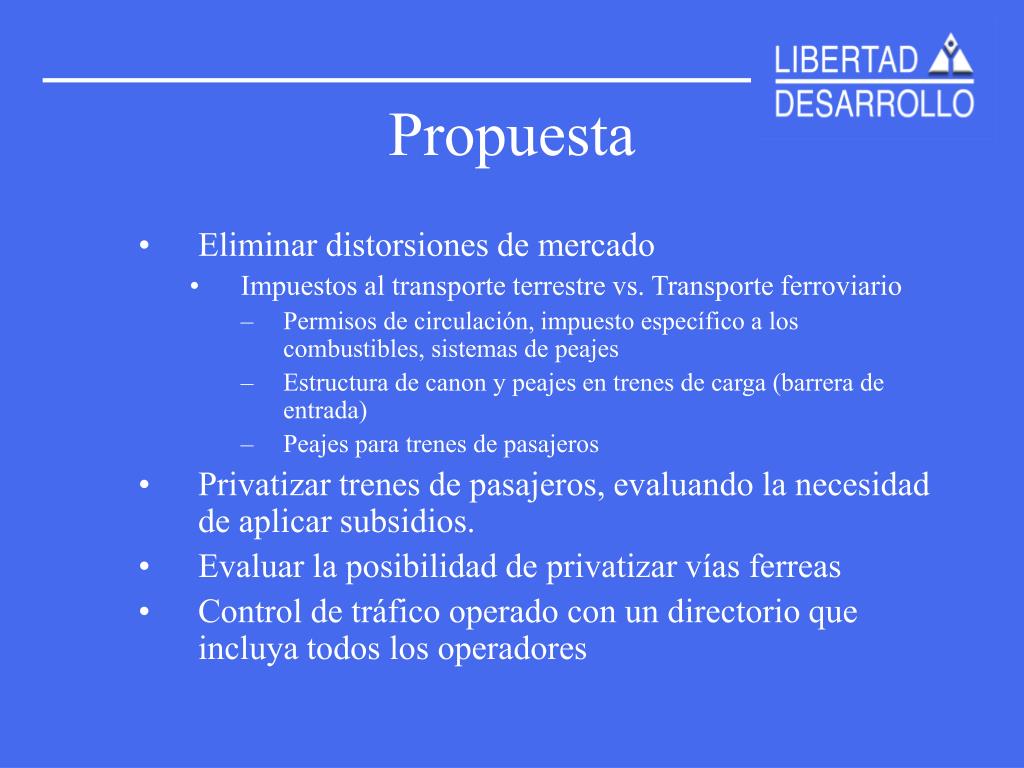 LIBERTAD
DESARROLLO

Propuesta

• Eliminar distorsiones de mercado
  • Impuestos al transporte terrestre vs. Transporte ferroviario
    – Permisos de circulación, impuesto específico a los combustibles, sistemas de peajes
    – Estructura de canon y peajes en trenes de carga (barrera de entrada)
    – Peajes para trenes de pasajeros
• Privatizar trenes de pasajeros, evaluando la necesidad de aplicar subsidios.
• Evaluar la posibilidad de privatizar vías ferreas
• Control de tráfico operado con un directorio que incluya todos los operadores